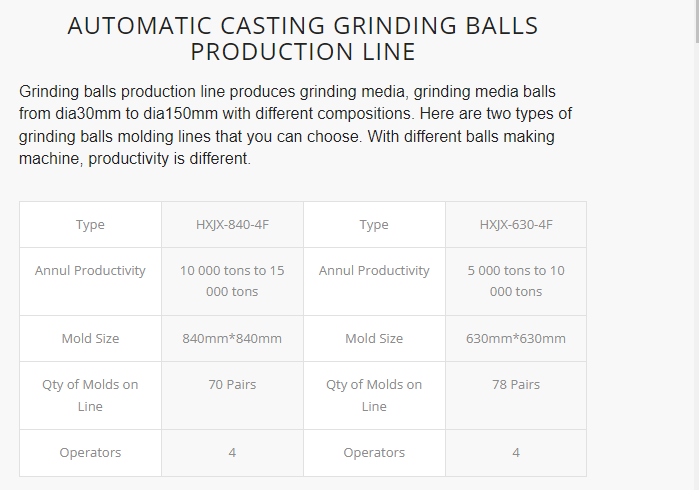 AUTOMATIC CASTING GRINDING BALLS PRODUCTION LINE

Grinding balls production line produces grinding media, grinding media balls from dia30mm to dia150mm with different compositions. Here are two types of grinding balls molding lines that you can choose. With different balls making machine, productivity is different.

| Type | HXJX-840-4F | Type | HXJX-630-4F |
|---|---|---|---|
| Annul Productivity | 10 000 tons to 15 000 tons | Annul Productivity | 5 000 tons to 10 000 tons |
| Mold Size | 840mm*840mm | Mold Size | 630mm*630mm |
| Qty of Molds on Line | 70 Pairs | Qty of Molds on Line | 78 Pairs |
| Operators | 4 | Operators | 4 |